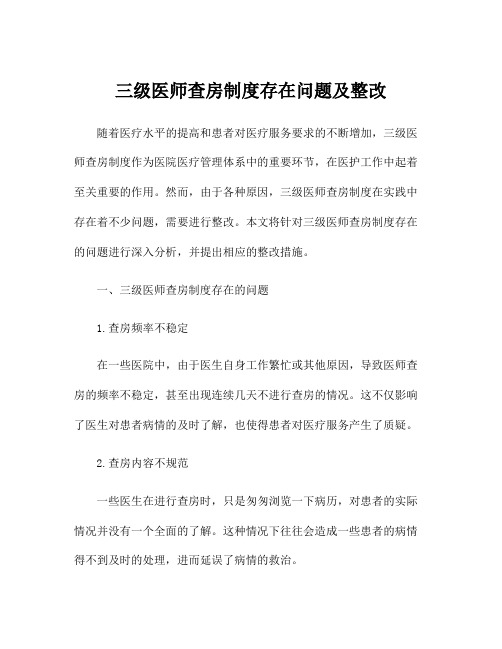 三级医师查房制度存在问题及整改

随着医疗水平的提高和患者对医疗服务要求的不断增加，三级医师查房制度作为医院医疗管理体系中的重要环节，在医护工作中起着至关重要的作用。然而，由于各种原因，三级医师查房制度在实践中存在着不少问题，需要进行整改。本文将针对三级医师查房制度存在的问题进行深入分析，并提出相应的整改措施。

一、三级医师查房制度存在的问题

1.查房频率不稳定

在一些医院中，由于医生自身工作繁忙或其他原因，导致医师查房的频率不稳定，甚至出现连续几天不进行查房的情况。这不仅影响了医生对患者病情的及时了解，也使得患者对医疗服务产生了质疑。

2.查房内容不规范

一些医生在进行查房时，只是匆匆浏览一下病历，对患者的实际情况并没有一个全面的了解。这种情况下往往会造成一些患者的病情得不到及时的处理，进而延误了病情的救治。